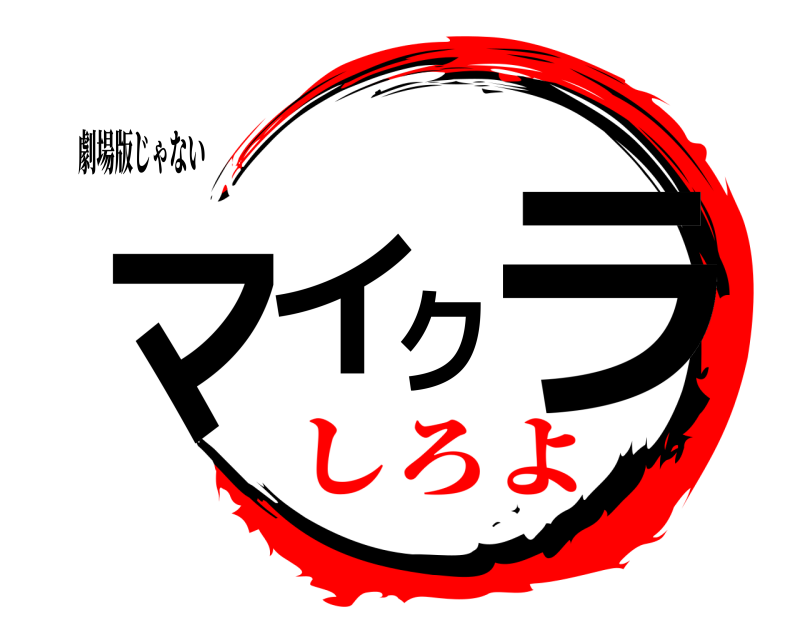 劇場版じゃない

マイクラ

しろよ